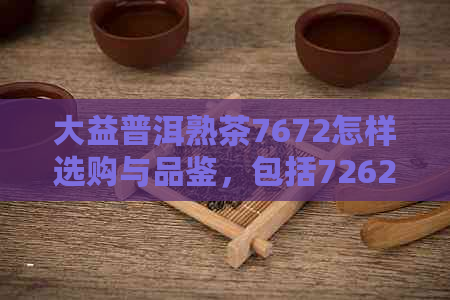 大益普洱熟茶7672怎样选购与品鉴，包括7262